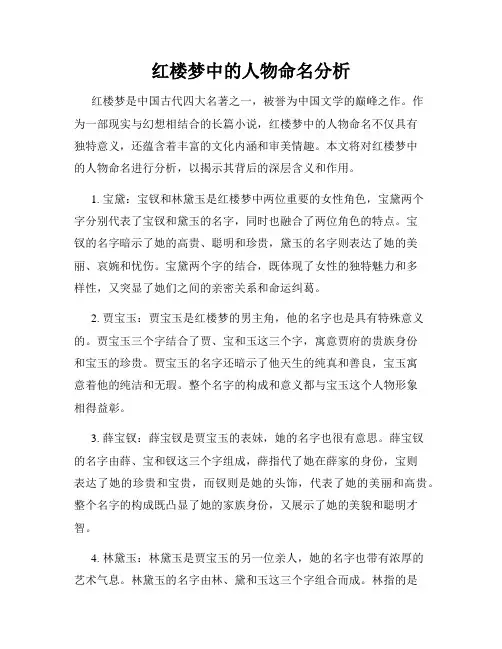 红楼梦中的人物命名分析

红楼梦是中国古代四大名著之一，被誉为中国文学的巅峰之作。作为一部现实与幻想相结合的长篇小说，红楼梦中的人物命名不仅具有独特意义，还蕴含着丰富的文化内涵和审美情趣。本文将对红楼梦中的人物命名进行分析，以揭示其背后的深层含义和作用。

1. 宝黛：宝钗和林黛玉是红楼梦中两位重要的女性角色，宝黛两个字分别代表了宝钗和黛玉的名字，同时也融合了两位角色的特点。宝钗的名字暗示了她的高贵、聪明和珍贵，黛玉的名字则表达了她的美丽、哀婉和忧伤。宝黛两个字的结合，既体现了女性的独特魅力和多样性，又突显了她们之间的亲密关系和命运纠葛。

2. 贾宝玉：贾宝玉是红楼梦的男主角，他的名字也是具有特殊意义的。贾宝玉三个字结合了贾、宝和玉这三个字，寓意贾府的贵族身份和宝玉的珍贵。贾宝玉的名字还暗示了他天生的纯真和善良，宝玉寓意着他的纯洁和无瑕。整个名字的构成和意义都与宝玉这个人物形象相得益彰。

3. 薛宝钗：薛宝钗是贾宝玉的表妹，她的名字也很有意思。薛宝钗的名字由薛、宝和钗这三个字组成，薛指代了她在薛家的身份，宝则表达了她的珍贵和宝贵，而钗则是她的头饰，代表了她的美丽和高贵。整个名字的构成既凸显了她的家族身份，又展示了她的美貌和聪明才智。

4. 林黛玉：林黛玉是贾宝玉的另一位亲人，她的名字也带有浓厚的艺术气息。林黛玉的名字由林、黛和玉这三个字组合而成。林指的是